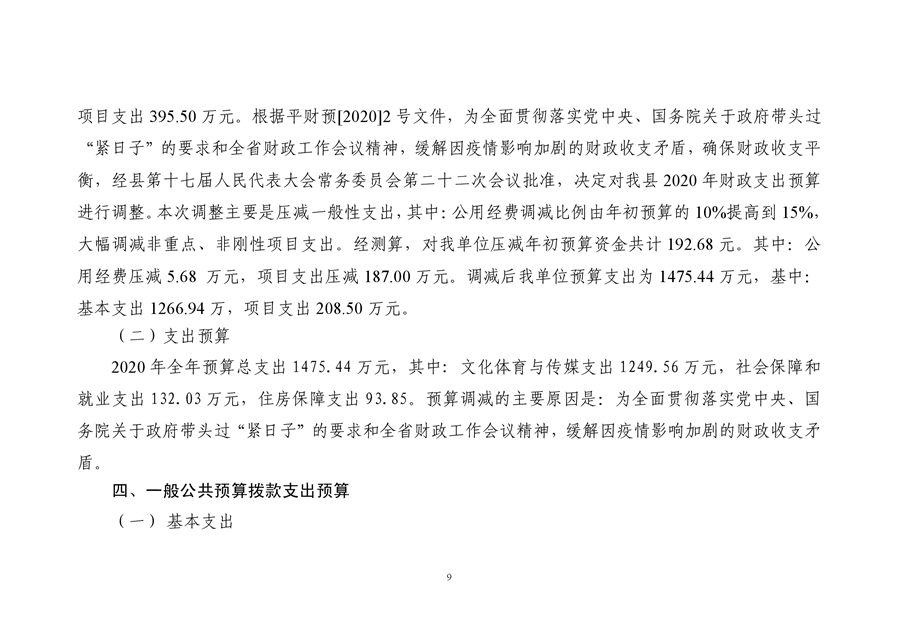 项目支出 395.50 万元。根据平财预[2020]2 号文件，为全面贯彻落实党中央、国务院关于政府带头过“紧日子”的要求和全省财政工作会议精神，缓解因疫情影响加剧的财政收支矛盾，确保财政收支平衡，经县第十七届人民代表大会常务委员会第二十二次会议批准，决定对我县 2020 年财政支出预算进行调整。本次调整主要是压减一般性支出，其中：公用经费调减比例由年初预算的 10%提高到 15%，大幅调减非重点、非刚性项目支出。经测算，对我单位压减年初预算资金共计 192.68 元。其中：公用经费压减 5.68 万元，项目支出压减 187.00 万元。调减后我单位预算支出为 1475.44 万元，基中：基本支出 1266.94 万，项目支出 208.50 万元。

（二）支出预算

2020 年全年预算总支出 1475.44 万元，其中：文化体育与传媒支出 1249.56 万元，社会保障和就业支出 132.03 万元，住房保障支出 93.85。预算调减的主要原因是：为全面贯彻落实党中央、国务院关于政府带头过“紧日子”的要求和全省财政工作会议精神，缓解因疫情影响加剧的财政收支矛盾。

四、一般公共预算拨款支出预算

（一）基本支出

9